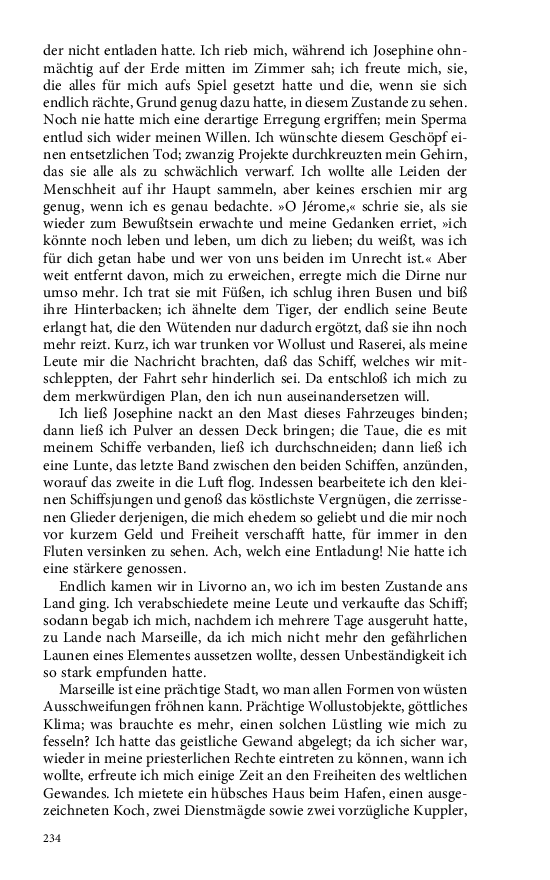 der nicht entladen hatte. Ich rieb mich, während ich Josephine ohnmächtig auf der Erde mitten im Zimmer sah; ich freute mich, sie, die alles für mich aufs Spiel gesetzt hatte und die, wenn sie sich endlich rächte, Grund genug dazu hatte, in diesem Zustande zu sehen. Noch nie hatte mich eine derartige Erregung ergriffen; mein Sperma entlud sich wider meinen Willen. Ich wünschte diesem Geschöpf einen entsetzlichen Tod; zwanzig Projekte durchkreuzten mein Gehirn, das sie alle als zu schwächlich verwarf. Ich wollte alle Leiden der Menschheit auf ihr Haupt sammeln, aber keines erschien mir arg genug, wenn ich es genau bedachte. »O Jérome,« schrie sie, als sie wieder zum Bewußtsein erwachte und meine Gedanken erriet, »ich könnte noch leben und leben, um dich zu lieben; du weißt, was ich für dich getan habe und wer von uns beiden im Unrecht ist.« Aber weit entfernt davon, mich zu erweichen, erregte mich die Dirne nur umso mehr. Ich trat sie mit Füßen, ich schlug ihren Busen und biß ihre Hinterbacken; ich ähnelte dem Tiger, der endlich seine Beute erlangt hat, die den Wütenden nur dadurch ergötzt, daß sie ihn noch mehr reizt. Kurz, ich war trunken vor Wollust und Raserei, als meine Leute mir die Nachricht brachten, daß das Schiff, welches wir mitschleppten, der Fahrt sehr hinderlich sei. Da entschloß ich mich zu dem merkwürdigen Plan, den ich nun auseinandersetzen will.

Ich ließ Josephine nackt an den Mast dieses Fahrzeuges binden; dann ließ ich Pulver an dessen Deck bringen; die Taue, die es mit meinem Schiffe verbanden, ließ ich durchschneiden; dann ließ ich eine Lunte, das letzte Band zwischen den beiden Schiffen, anzünden, worauf das zweite in die Luft flog. Indessen bearbeitete ich den kleinen Schiffsjungen und genoß das köstlichste Vergnügen, die zerrissenen Glieder derjenigen, die mich ehedem so geliebt und die mir noch vor kurzem Geld und Freiheit verschafft hatte, für immer in den Fluten versinken zu sehen. Ach, welch eine Entladung! Nie hatte ich eine stärkere genossen.

Endlich kamen wir in Livorno an, wo ich im besten Zustande ans Land ging. Ich verabschiedete meine Leute und verkaufte das Schiff; sodann begab ich mich, nachdem ich mehrere Tage ausgeruht hatte, zu Lande nach Marseille, da ich mich nicht mehr den gefährlichen Launen eines Elementes aussetzen wollte, dessen Unbeständigkeit ich so stark empfunden hatte.

Marseille ist eine prächtige Stadt, wo man allen Formen von wüsten Ausschweifungen fröhnen kann. Prächtige Wollustobjekte, göttliches Klima; was brauchte es mehr, einen solchen Lüstling wie mich zu fesseln? Ich hatte das geistliche Gewand abgelegt; da ich sicher war, wieder in meine priesterlichen Rechte eintreten zu können, wann ich wollte, erfreute ich mich einige Zeit an den Freiheiten des weltlichen Gewandes. Ich mietete ein hübsches Haus beim Hafen, einen ausgezeichneten Koch, zwei Dienstmägde sowie zwei vorzügliche Kuppler,

234